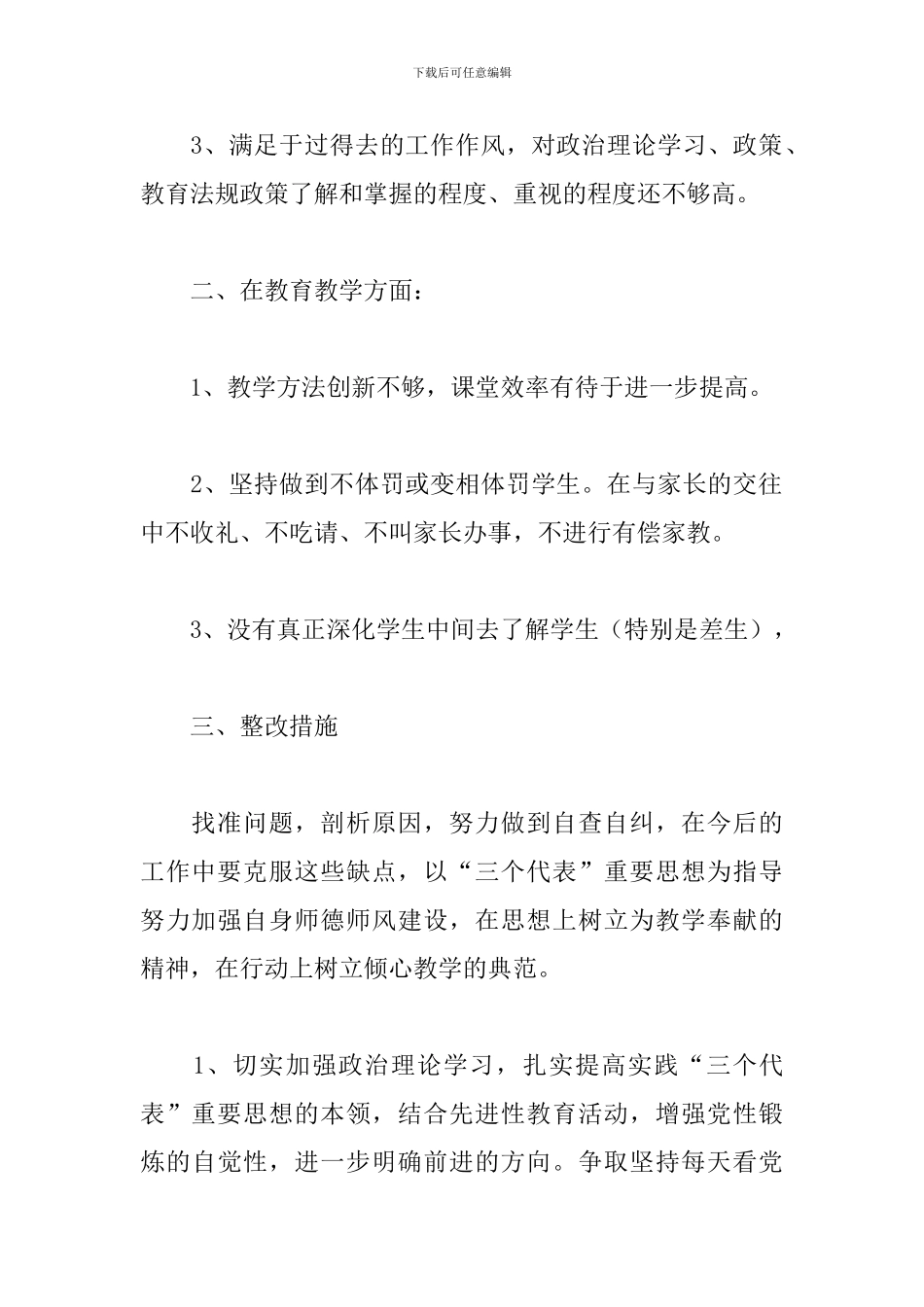 下载后可任意编辑

3、满足于过得去的工作作风，对政治理论学习、政策、教育法规政策了解和掌握的程度、重视的程度还不够高。

二、在教育教学方面：

1、教学方法创新不够，课堂效率有待于进一步提高。

2、坚持做到不体罚或变相体罚学生。在与家长的交往中不收礼、不吃请、不叫家长办事，不进行有偿家教。

3、没有真正深化学生中间去了解学生（特别是差生），

三、整改措施

找准问题，剖析原因，努力做到自查自纠，在今后的工作中要克服这些缺点，以“三个代表”重要思想为指导努力加强自身师德师风建设，在思想上树立为教学奉献的精神，在行动上树立倾心教学的典范。

1、切实加强政治理论学习，扎实提高实践“三个代表”重要思想的本领，结合先进性教育活动，增强党性锻炼的自觉性，进一步明确前进的方向。争取坚持每天看党